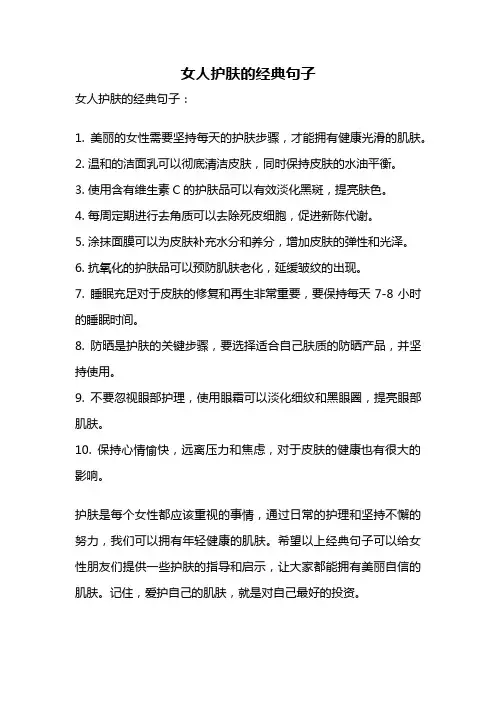 女人护肤的经典句子

女人护肤的经典句子：

1. 美丽的女性需要坚持每天的护肤步骤，才能拥有健康光滑的肌肤。

2. 温和的洁面乳可以彻底清洁皮肤，同时保持皮肤的水油平衡。

3. 使用含有维生素 C 的护肤品可以有效淡化黑斑，提亮肤色。

4. 每周定期进行去角质可以去除死皮细胞，促进新陈代谢。

5. 涂抹面膜可以为皮肤补充水分和养分，增加皮肤的弹性和光泽。

6. 抗氧化的护肤品可以预防肌肤老化，延缓皱纹的出现。

7. 睡眠充足对于皮肤的修复和再生非常重要，要保持每天 7-8 小时的睡眠时间。

8. 防晒是护肤的关键步骤，要选择适合自己肤质的防晒产品，并坚持使用。

9. 不要忽视眼部护理，使用眼霜可以淡化细纹和黑眼圈，提亮眼部肌肤。

10. 保持心情愉快，远离压力和焦虑，对于皮肤的健康也有很大的影响。

护肤是每个女性都应该重视的事情，通过日常的护理和坚持不懈的努力，我们可以拥有年轻健康的肌肤。希望以上经典句子可以给女性朋友们提供一些护肤的指导和启示，让大家都能拥有美丽自信的肌肤。记住，爱护自己的肌肤，就是对自己最好的投资。